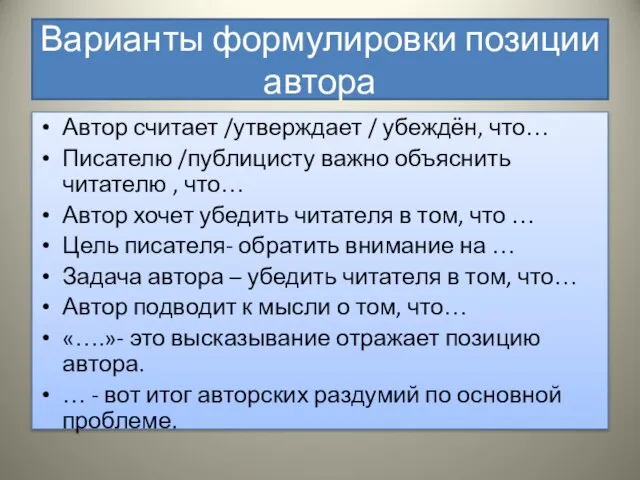 Варианты формулировки позиции автора

• Автор считает /утверждает / убеждён, что…
• Писателю /публицисту важно объяснить читателю , что…
• Автор хочет убедить читателя в том, что …
• Цель писателя- обратить внимание на …
• Задача автора – убедить читателя в том, что…
• Автор подводит к мысли о том, что…
• «….»- это высказывание отражает позицию автора.
• … - вот итог авторских раздумий по основной проблеме.